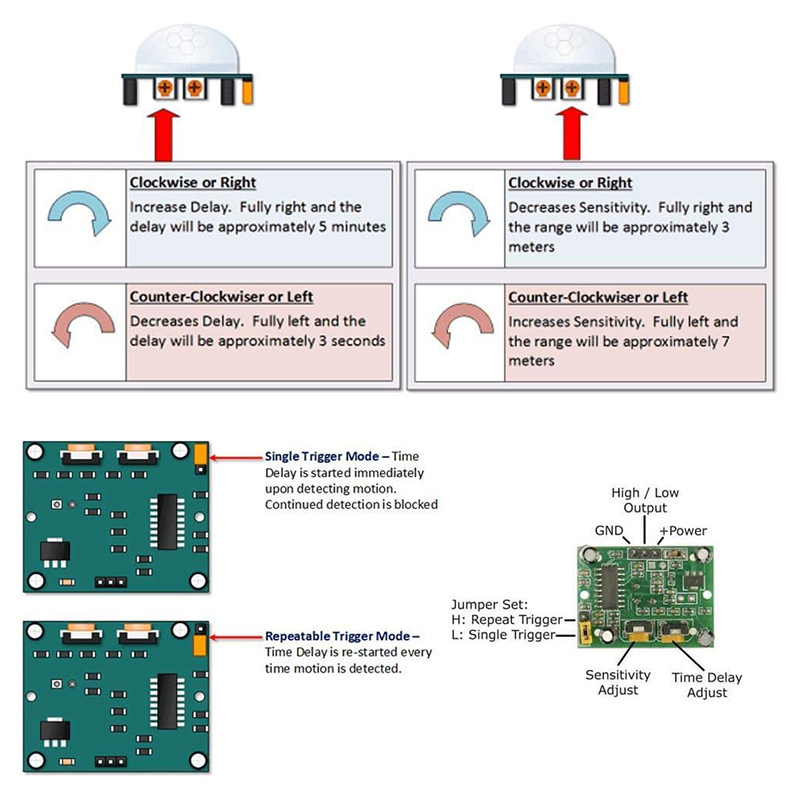 Clockwise or Right
Increase Delay. Fully right and the delay will be approximately 5 minutes

Counter-Clockwiser or Left
Decreases Delay. Fully left and the delay will be approximately 3 seconds

Clockwise or Right
Decreases Sensitivity. Fully right and the range will be approximately 3 meters

Counter-Clockwiser or Left
Increases Sensitivity. Fully left and the range will be approximately 7 meters

Single Trigger Mode – Time Delay is started immediately upon detecting motion. Continued detection is blocked

Repeatable Trigger Mode – Time Delay is re-started every time motion is detected.

High / Low Output
GND
+Power
Jumper Set:
H: Repeat Trigger
L: Single Trigger
Sensitivity Adjust
Time Delay Adjust